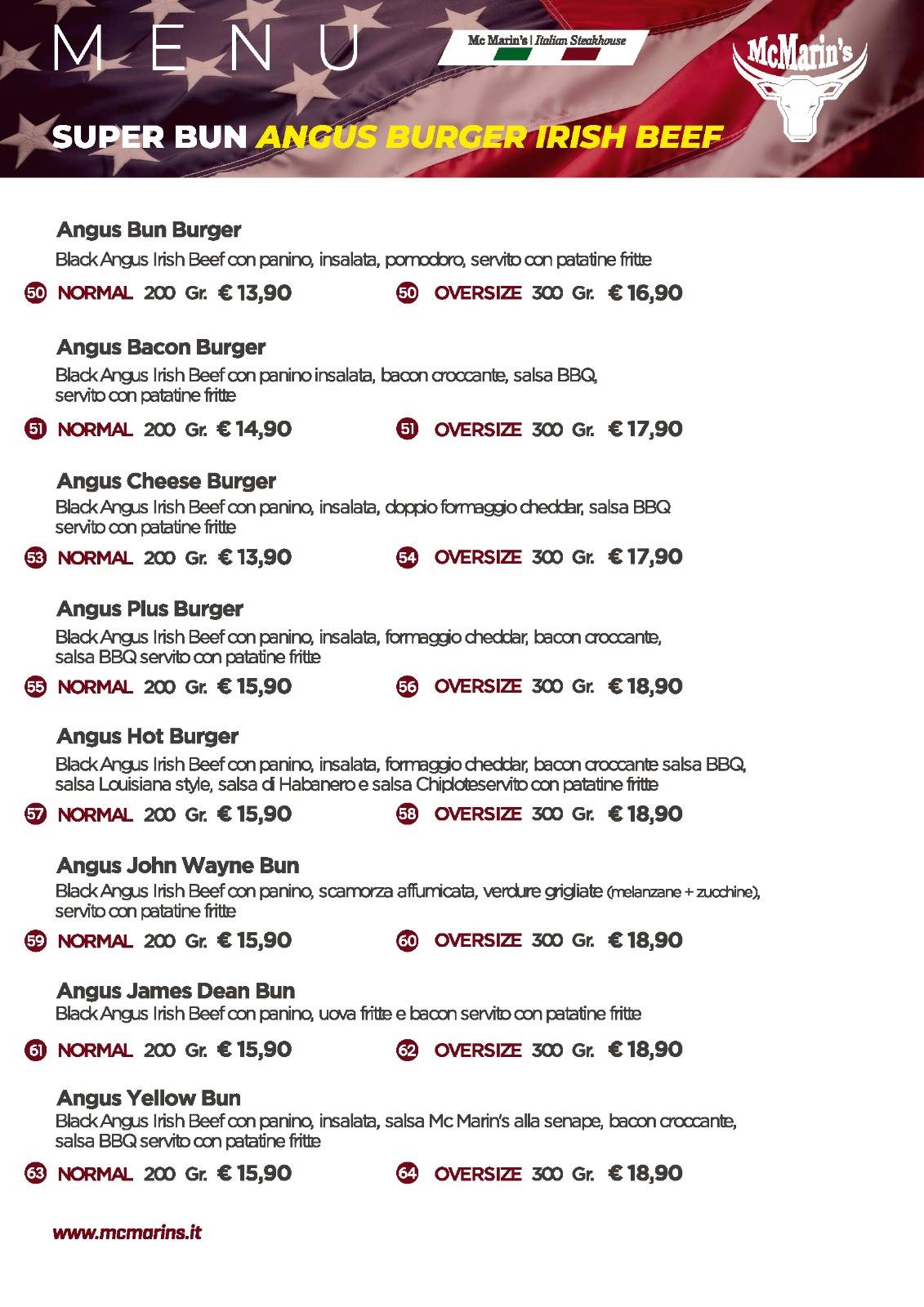 MENU

Mc Marin's | Italian Steakhouse

McMarin's

SUPER BUN ANGUS BURGER IRISH BEEF

Angus Bun Burger
Black Angus Irish Beef con panino, insalata, pomodoro, servito con patatine fritte

50 NORMAL 200 Gr. € 13,90 50 OVERSIZE 300 Gr. € 16,90

Angus Bacon Burger
Black Angus Irish Beef con panino insalata, bacon croccante, salsa BBQ, servito con patatine fritte

51 NORMAL 200 Gr. € 14,90 51 OVERSIZE 300 Gr. € 17,90

Angus Cheese Burger
Black Angus Irish Beef con panino, insalata, doppio formaggio cheddar, salsa BBQ servito con patatine fritte

53 NORMAL 200 Gr. € 13,90 54 OVERSIZE 300 Gr. € 17,90

Angus Plus Burger
Black Angus Irish Beef con panino, insalata, formaggio cheddar, bacon croccante, salsa BBQ servito con patatine fritte

55 NORMAL 200 Gr. € 15,90 56 OVERSIZE 300 Gr. € 18,90

Angus Hot Burger
Black Angus Irish Beef con panino, insalata, formaggio cheddar, bacon croccante salsa BBQ, salsa Louisiana style, salsa di Habanero e salsa Chiploteservito con patatine fritte

57 NORMAL 200 Gr. € 15,90 58 OVERSIZE 300 Gr. € 18,90

Angus John Wayne Bun
Black Angus Irish Beef con panino, scamorza affumicata, verdure grigliate (melanzane + zucchine), servito con patatine fritte

59 NORMAL 200 Gr. € 15,90 60 OVERSIZE 300 Gr. € 18,90

Angus James Dean Bun
Black Angus Irish Beef con panino, uova fritte e bacon servito con patatine fritte

61 NORMAL 200 Gr. € 15,90 62 OVERSIZE 300 Gr. € 18,90

Angus Yellow Bun
Black Angus Irish Beef con panino, insalata, salsa Mc Marin's alla senape, bacon croccante, salsa BBQ servito con patatine fritte

63 NORMAL 200 Gr. € 15,90 64 OVERSIZE 300 Gr. € 18,90

www.mcmarins.it